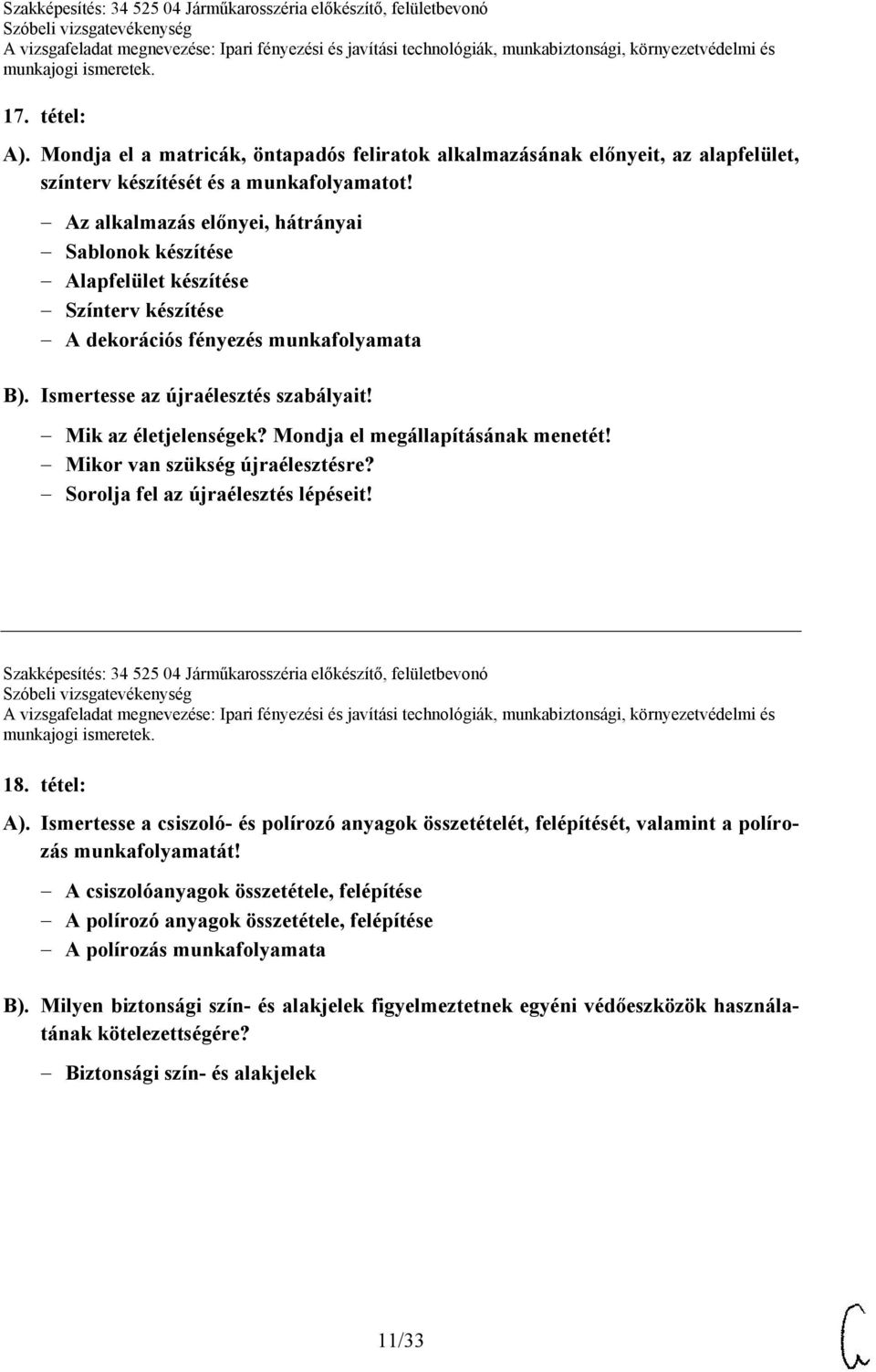 Szakképesítés: 34 525 04 Járműkarosszéria előkészítő, felületbevonó
Szóbeli vizsgatevékenység
A vizsgafeladat megnevezése: Ipari fényezési és javítási technológiák, munkabiztonsági, környezetvédelmi és munkajogi ismeretek.

17. tétel:

A). Mondja el a matricák, öntapadós feliratok alkalmazásának előnyeit, az alapfelület, színterv készítését és a munkafolyamatot!

– Az alkalmazás előnyei, hátrányai
– Sablonok készítése
– Alapfelület készítése
– Színterv készítése
– A dekorációs fényezés munkafolyamata

B). Ismertesse az újraélesztés szabályait!

– Mik az életjelenségek? Mondja el megállapításának menetét!
– Mikor van szükség újraélesztésre?
– Sorolja fel az újraélesztés lépéseit!

Szakképesítés: 34 525 04 Járműkarosszéria előkészítő, felületbevonó
Szóbeli vizsgatevékenység
A vizsgafeladat megnevezése: Ipari fényezési és javítási technológiák, munkabiztonsági, környezetvédelmi és munkajogi ismeretek.

18. tétel:

A). Ismertesse a csiszoló- és polírozó anyagok összetételét, felépítését, valamint a polírozás munkafolyamatát!

– A csiszolóanyagok összetétele, felépítése
– A polírozó anyagok összetétele, felépítése
– A polírozás munkafolyamata

B). Milyen biztonsági szín- és alakjelek figyelmeztetnek egyéni védőeszközök használatának kötelezettségére?

– Biztonsági szín- és alakjelek

11/33